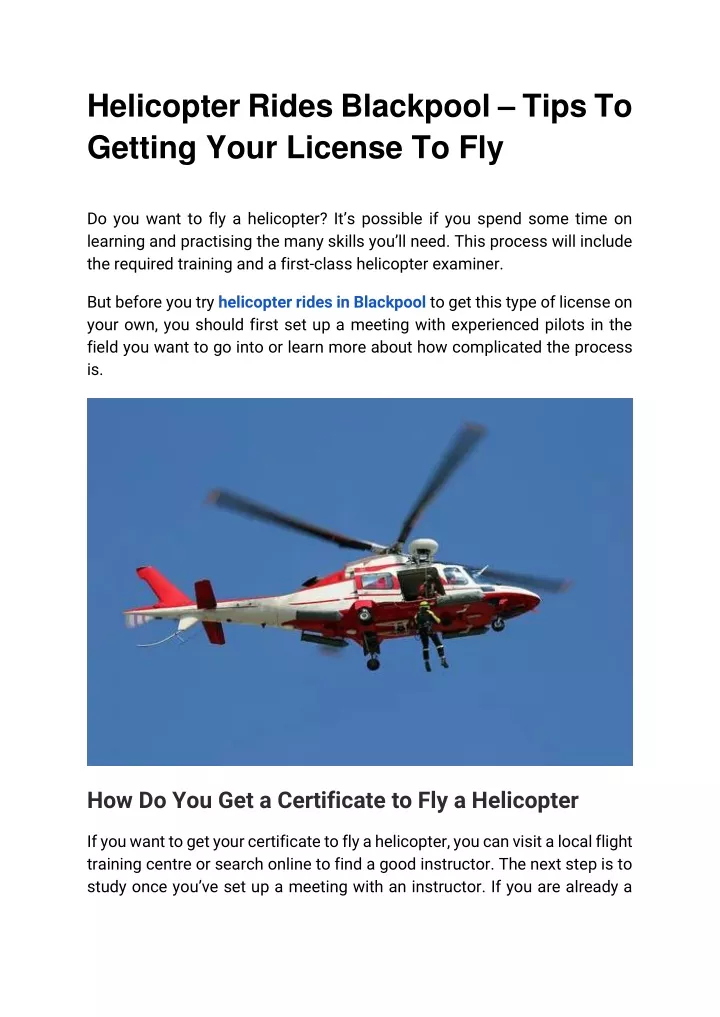 Helicopter Rides Blackpool – Tips To Getting Your License To Fly

Do you want to fly a helicopter? It's possible if you spend some time on learning and practising the many skills you'll need. This process will include the required training and a first-class helicopter examiner.

But before you try helicopter rides in Blackpool to get this type of license on your own, you should first set up a meeting with experienced pilots in the field you want to go into or learn more about how complicated the process is.

How Do You Get a Certificate to Fly a Helicopter

If you want to get your certificate to fly a helicopter, you can visit a local flight training centre or search online to find a good instructor. The next step is to study once you've set up a meeting with an instructor. If you are already a